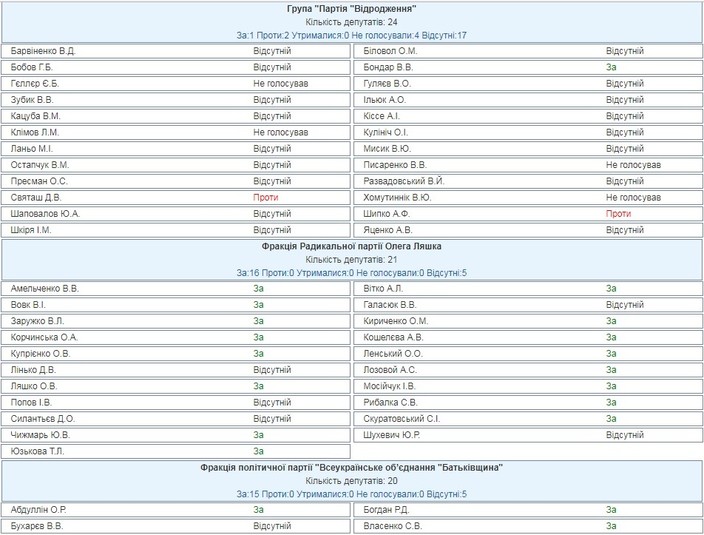 Група "Партія "Відродження"
Кількість депутатів: 24
За:1 Проти:2 Утрималися:0 Не голосували:4 Відсутні:17

| | | | |
|---|---|---|---|
| Барвіненко В.Д. | Відсутній | Біловол О.М. | Відсутній |
| Бобов Г.Б. | Відсутній | Бондар В.В. | За |
| Гєллєр Є.Б. | Не голосував | Гуляєв В.О. | Відсутній |
| Зубик В.В. | Відсутній | Ільюк А.О. | Відсутній |
| Кацуба В.М. | Відсутній | Кіссе А.І. | Відсутній |
| Клімов Л.М. | Не голосував | Кулініч О.І. | Відсутній |
| Ланьо М.І. | Відсутній | Мисик В.Ю. | Відсутній |
| Остапчук В.М. | Відсутній | Писаренко В.В. | Не голосував |
| Пресман О.С. | Відсутній | Развадовський В.Й. | Відсутній |
| Святаш Д.В. | Проти | Хомутиннік В.Ю. | Не голосував |
| Шаповалов Ю.А. | Відсутній | Шипко А.Ф. | Проти |
| Шкіря І.М. | Відсутній | Яценко А.В. | Відсутній |

Фракція Радикальної партії Олега Ляшка
Кількість депутатів: 21
За:16 Проти:0 Утрималися:0 Не голосували:0 Відсутні:5

| | | | |
|---|---|---|---|
| Амельченко В.В. | За | Вітко А.Л. | За |
| Вовк В.І. | За | Галасюк В.В. | Відсутній |
| Заружко В.Л. | За | Кириченко О.М. | За |
| Корчинська О.А. | За | Кошелєва А.В. | За |
| Купрієнко О.В. | За | Ленський О.О. | За |
| Лінько Д.В. | Відсутній | Лозовой А.С. | За |
| Ляшко О.В. | За | Мосійчук І.В. | За |
| Попов І.В. | Відсутній | Рибалка С.В. | За |
| Силантьєв Д.О. | Відсутній | Скуратовський С.І. | За |
| Чижмарь Ю.В. | За | Шухевич Ю.Р. | Відсутній |
| Юзькова Т.Л. | За | | |

Фракція політичної партії "Всеукраїнське об'єднання "Батьківщина"
Кількість депутатів: 20
За:15 Проти:0 Утрималися:0 Не голосували:0 Відсутні:5

| | | | |
|---|---|---|---|
| Абдуллін О.Р. | За | Богдан Р.Д. | За |
| Бухарєв В.В. | Відсутній | Власенко С.В. | За |